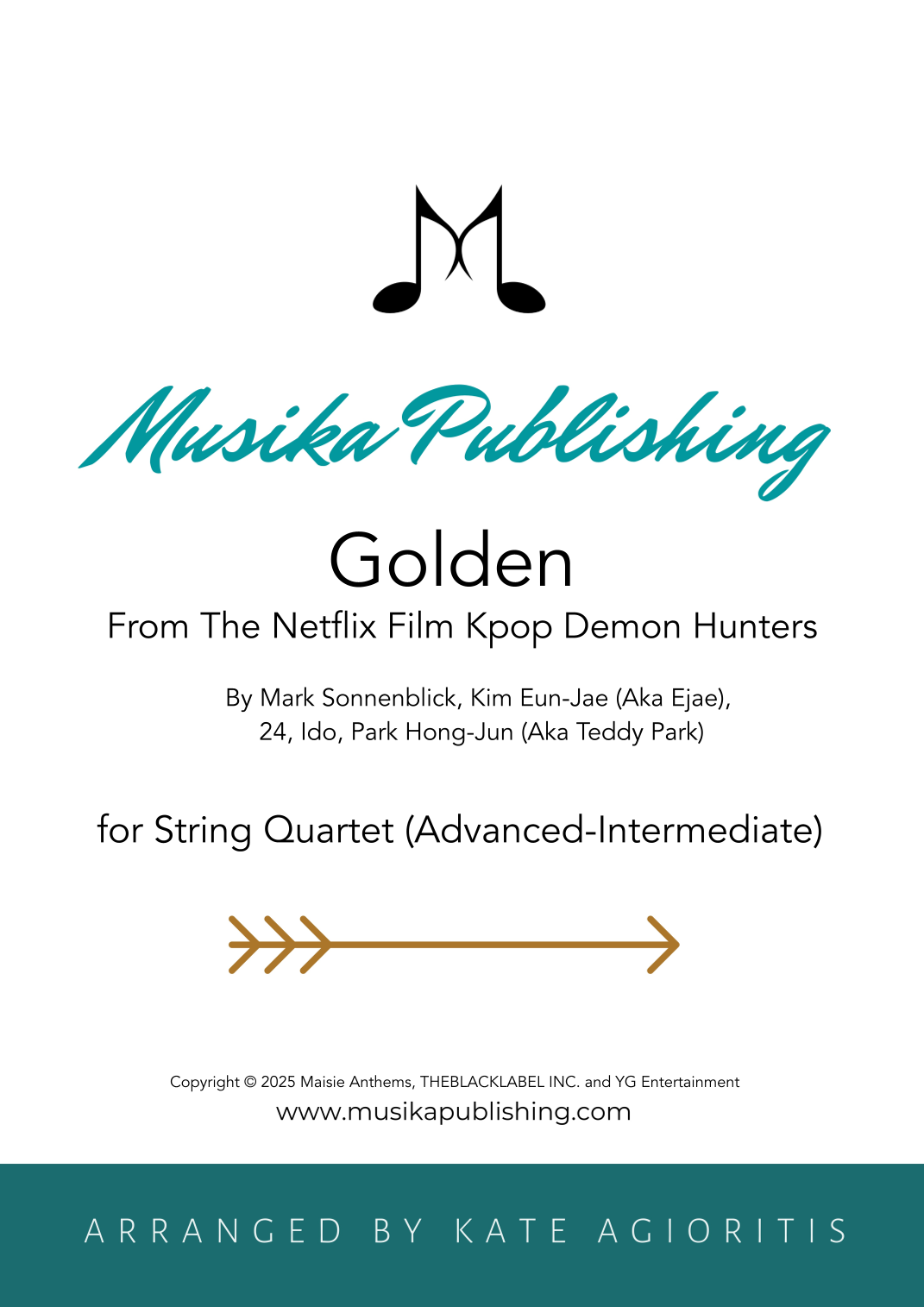 Musika Publishing

Golden

From The Netflix Film Kpop Demon Hunters

By Mark Sonnenblick, Kim Eun-Jae (Aka Ejae), 24, Ido, Park Hong-Jun (Aka Teddy Park)

for String Quartet (Advanced-Intermediate)

Copyright © 2025 Maisie Anthems, THEBLACKLABEL INC. and YG Entertainment
www.musikapublishing.com

ARRANGED BY KATE AGIORITIS